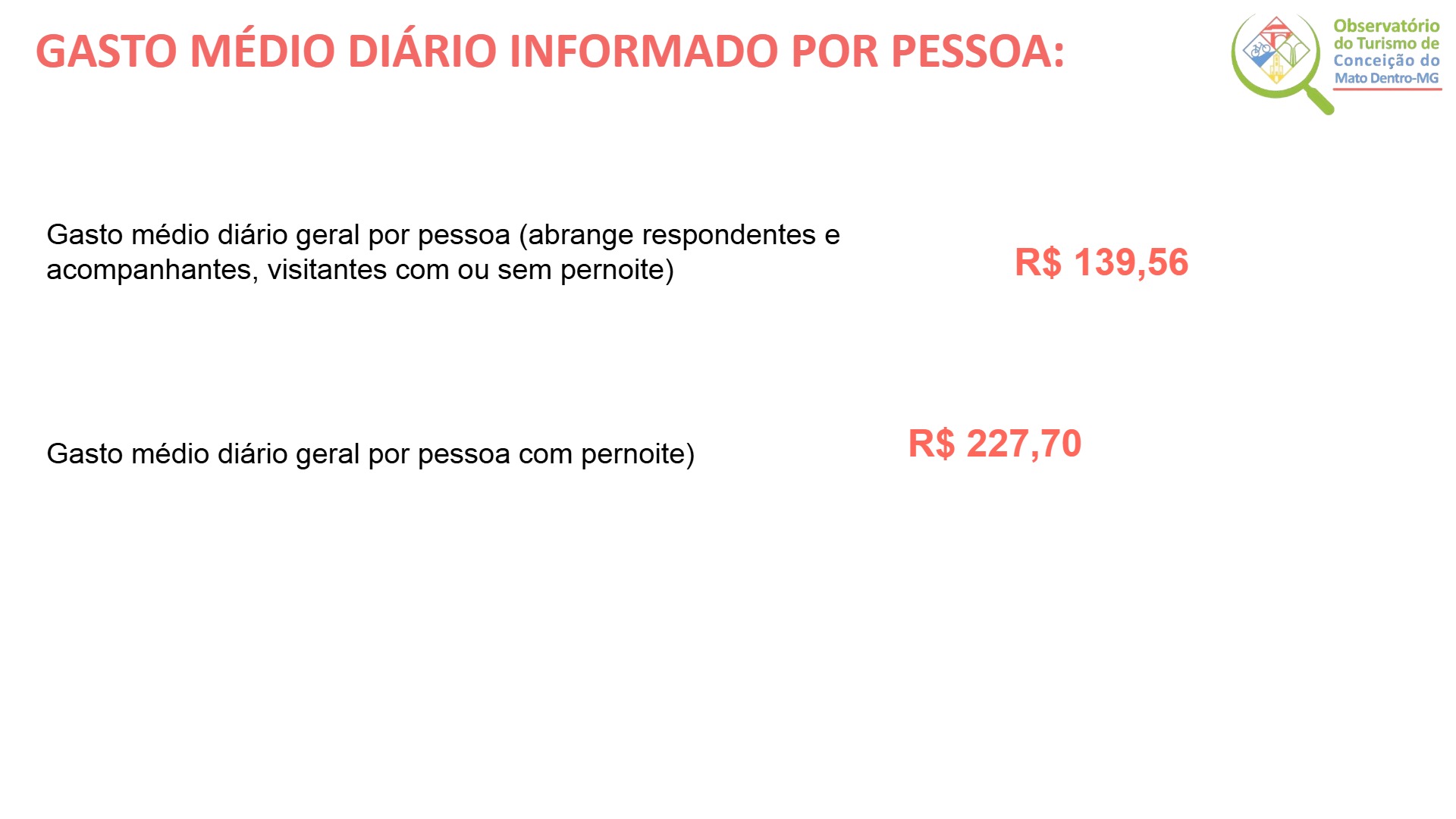 GASTO MÉDIO DIÁRIO INFORMADO POR PESSOA:

Observatório
do Turismo de
Conceição do
Mato Dentro-MG

Gasto médio diário geral por pessoa (abrange respondentes e acompanhantes, visitantes com ou sem pernoite)

R$ 139,56

Gasto médio diário geral por pessoa com pernoite)

R$ 227,70